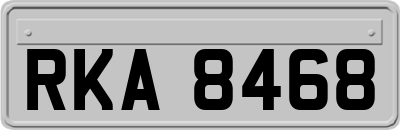 RKA 8468